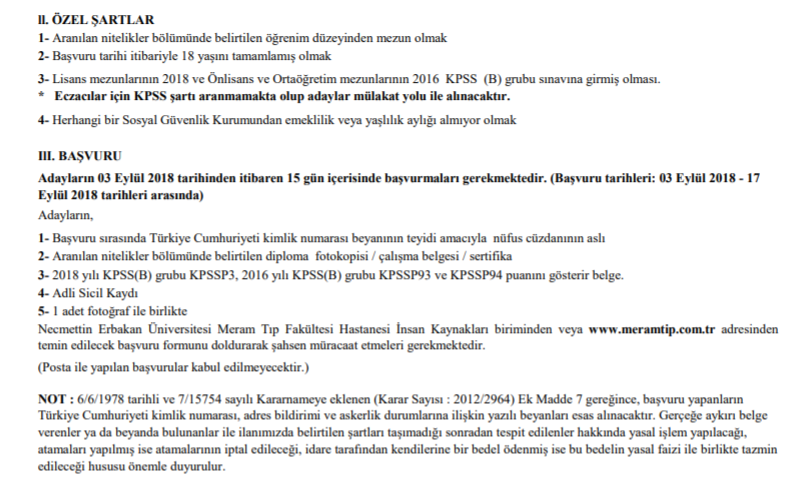 II. ÖZEL ŞARTLAR
1- Aranılan nitelikler bölümünde belirtilen öğrenim düzeyinden mezun olmak
2- Başvuru tarihi itibariyle 18 yaşını tamamlamış olmak

3- Lisans mezunlarının 2018 ve Önlisans ve Ortaöğretim mezunlarının 2016 KPSS (B) grubu sınavına girmiş olması.
* Eczacılar için KPSS şartı aranmamakta olup adaylar mülakat yolu ile alınacaktır.

4- Herhangi bir Sosyal Güvenlik Kurumundan emeklilik veya yaşlılık aylığı almıyor olmak

III. BAŞVURU
Adayların 03 Eylül 2018 tarihinden itibaren 15 gün içerisinde başvurmaları gerekmektedir. (Başvuru tarihleri: 03 Eylül 2018 - 17 Eylül 2018 tarihleri arasında)
Adayların,

1- Başvuru sırasında Türkiye Cumhuriyeti kimlik numarası beyanının teyidi amacıyla nüfus cüzdanının aslı
2- Aranılan nitelikler bölümünde belirtilen diploma fotokopisi / çalışma belgesi / sertifika
3- 2018 yılı KPSS(B) grubu KPSSP3, 2016 yılı KPSS(B) grubu KPSSP93 ve KPSSP94 puanını gösterir belge.
4- Adli Sicil Kaydı
5- 1 adet fotoğraf ile birlikte
Necmettin Erbakan Üniversitesi Meram Tıp Fakültesi Hastanesi İnsan Kaynakları biriminden veya www.meramtip.com.tr adresinden temin edilecek başvuru formunu doldurarak şahsen müracaat etmeleri gerekmektedir.
(Posta ile yapılan başvurular kabul edilmeyecektir.)

NOT : 6/6/1978 tarihli ve 7/15754 sayılı Kararnameye eklenen (Karar Sayısı : 2012/2964) Ek Madde 7 gereğince, başvuru yapanların Türkiye Cumhuriyeti kimlik numarası, adres bildirimi ve askerlik durumlarına ilişkin yazılı beyanları esas alınacaktır. Gerçeğe aykırı belge verenler ya da beyanda bulunanlar ile ilanımızda belirtilen şartları taşımadığı sonradan tespit edilenler hakkında yasal işlem yapılacağı, atamaları yapılmış ise atamalarının iptal edileceği, idare tarafından kendilerine bir bedel ödenmiş ise bu bedelin yasal faizi ile birlikte tazmin edileceği hususu önemle duyurulur.